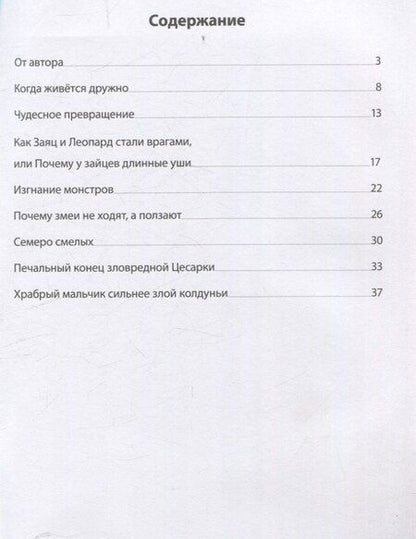 Содержание

От автора 3

Когда живётся дружно 8

Чудесное превращение 13

Как Заяц и Леопард стали врагами, или Почему у зайцев длинные уши 17

Изгнание монстров 22

Почему змеи не ходят, а ползают 26

Семеро смелых 30

Печальный конец зловредной Цесарки 33

Храбрый мальчик сильнее злой колдуньи 37